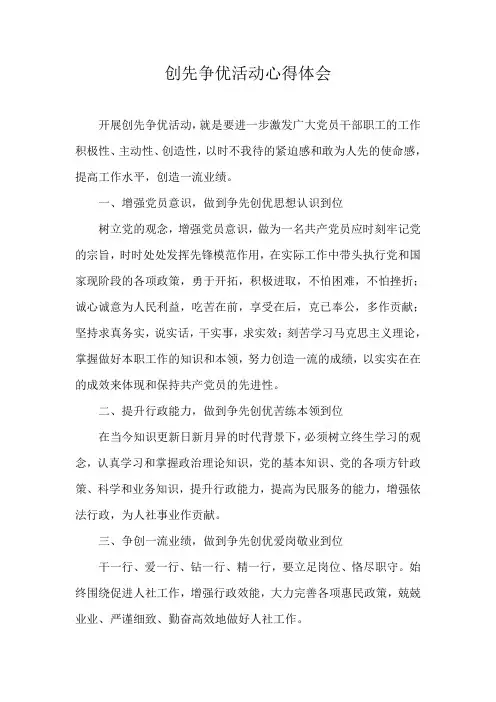 创先争优活动心得体会

开展创先争优活动，就是要进一步激发广大党员干部职工的工作积极性、主动性、创造性，以时不我待的紧迫感和敢为人先的使命感，提高工作水平，创造一流业绩。

一、增强党员意识，做到争先创优思想认识到位

树立党的观念，增强党员意识，做为一名共产党员应时刻牢记党的宗旨，时时处处发挥先锋模范作用，在实际工作中带头执行党和国家现阶段的各项政策，勇于开拓，积极进取，不怕困难，不怕挫折；诚心诚意为人民利益，吃苦在前，享受在后，克己奉公，多作贡献；坚持求真务实，说实话，干实事，求实效；刻苦学习马克思主义理论，掌握做好本职工作的知识和本领，努力创造一流的成绩，以实实在在的成效来体现和保持共产党员的先进性。

二、提升行政能力，做到争先创优苦练本领到位

在当今知识更新日新月异的时代背景下，必须树立终生学习的观念，认真学习和掌握政治理论知识，党的基本知识、党的各项方针政策、科学和业务知识，提升行政能力，提高为民服务的能力，增强依法行政，为人社事业作贡献。

三、争创一流业绩，做到争先创优爱岗敬业到位

干一行、爱一行、钻一行、精一行，要立足岗位、恪尽职守。始终围绕促进人社工作，增强行政效能，大力完善各项惠民政策，兢兢业业、严谨细致、勤奋高效地做好人社工作。